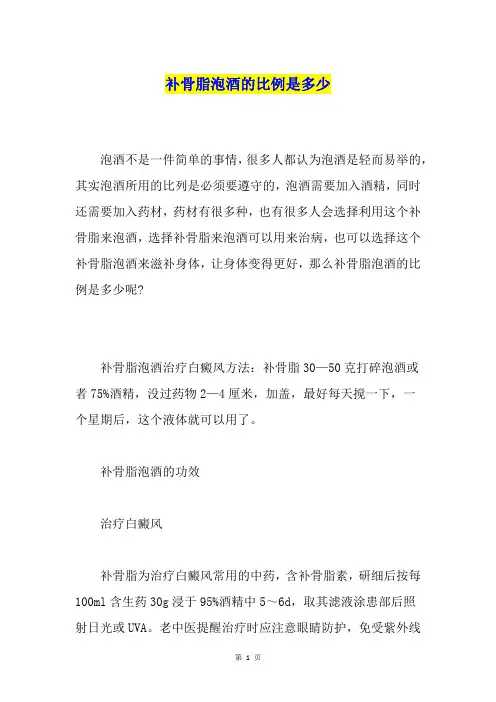 补骨脂泡酒的比例是多少

泡酒不是一件简单的事情，很多人都认为泡酒是轻而易举的，其实泡酒所用的比列是必须要遵守的，泡酒需要加入酒精，同时还需要加入药材，药材有很多种，也有很多人会选择利用这个补骨脂来泡酒，选择补骨脂来泡酒可以用来治病，也可以选择这个补骨脂泡酒来滋补身体，让身体变得更好，那么补骨脂泡酒的比例是多少呢?

补骨脂泡酒治疗白癜风方法：补骨脂 30—50 克打碎泡酒或者 75%酒精，没过药物 2—4 厘米，加盖，最好每天搅一下，一个星期后，这个液体就可以用了。

补骨脂泡酒的功效

治疗白癜风

补骨脂为治疗白癜风常用的中药，含补骨脂素，研细后按每 100ml 含生药 30g 浸于 95%酒精中 5～6d，取其滤液涂患部后照射日光或 UVA。老中医提醒治疗时应注意眼睛防护，免受紫外线

第 1 页